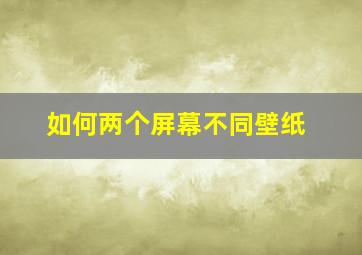 如何两个屏幕不同壁纸